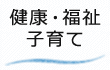 健康・福祉
子育て